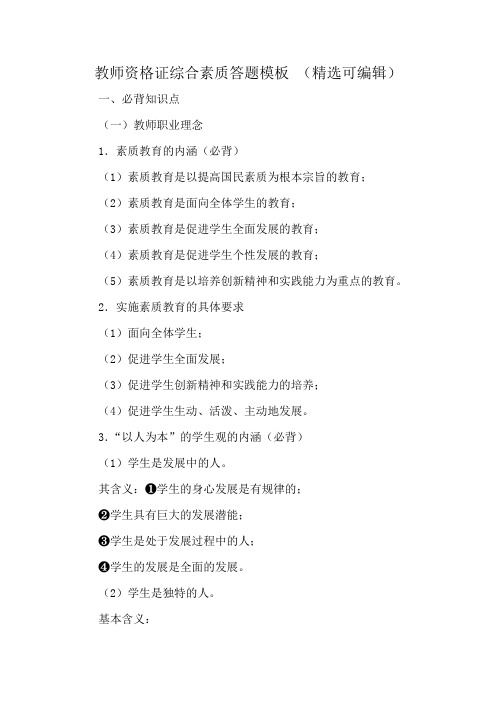 教师资格证综合素质答题模板 （精选可编辑）

一、必背知识点

（一）教师职业理念

1．素质教育的内涵（必背）

（1）素质教育是以提高国民素质为根本宗旨的教育；

（2）素质教育是面向全体学生的教育；

（3）素质教育是促进学生全面发展的教育；

（4）素质教育是促进学生个性发展的教育；

（5）素质教育是以培养创新精神和实践能力为重点的教育。

2．实施素质教育的具体要求

（1）面向全体学生；

（2）促进学生全面发展；

（3）促进学生创新精神和实践能力的培养；

（4）促进学生生动、活泼、主动地发展。

3．“以人为本”的学生观的内涵（必背）

（1）学生是发展中的人。

其含义：❶学生的身心发展是有规律的；

❷学生具有巨大的发展潜能；

❸学生是处于发展过程中的人；

❹学生的发展是全面的发展。

（2）学生是独特的人。

基本含义：